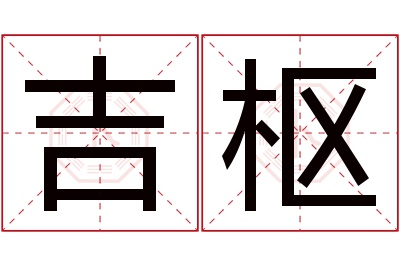 吉枢